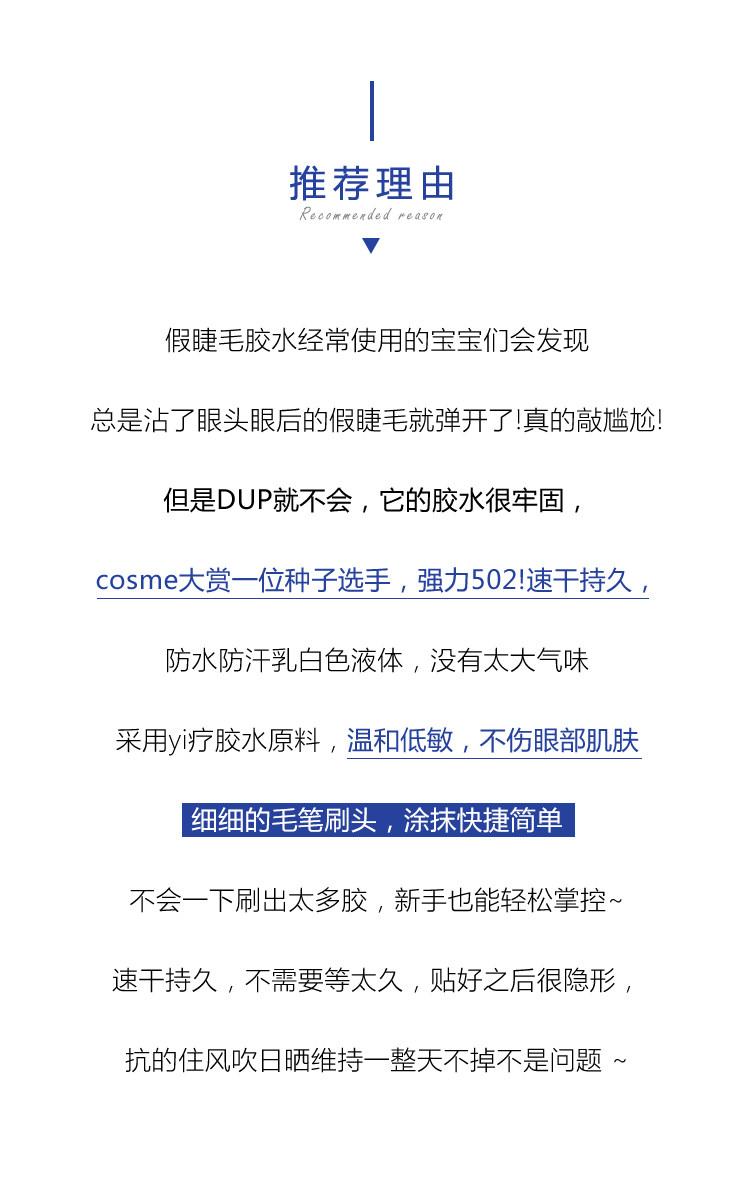 推荐理由
Recommended reason

假睫毛胶水经常使用的宝宝们会发现

总是沾了眼头眼后的假睫毛就弹开了!真的敲尴尬!

但是DUP就不会，它的胶水很牢固，

cosme大赏一位种子选手，强力502!速干持久，

防水防汗乳白色液体，没有太大气味

采用yi疗胶水原料，温和低敏，不伤眼部肌肤

细细的毛笔刷头，涂抹快捷简单

不会一下刷出太多胶，新手也能轻松掌控~

速干持久，不需要等太久，贴好之后很隐形，

抗的住风吹日晒维持一整天不掉不是问题 ~